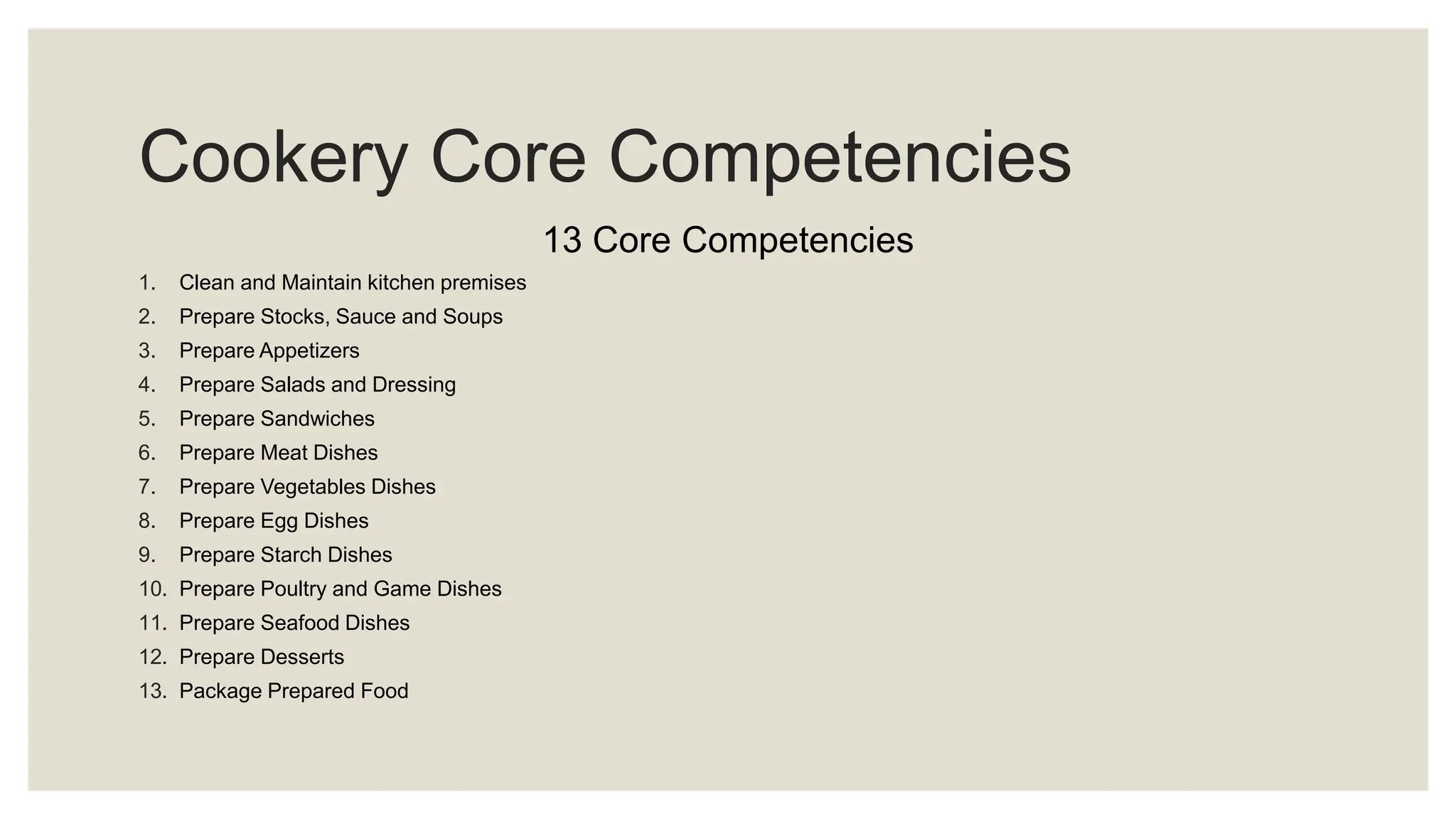 Cookery Core Competencies

13 Core Competencies

1. Clean and Maintain kitchen premises
2. Prepare Stocks, Sauce and Soups
3. Prepare Appetizers
4. Prepare Salads and Dressing
5. Prepare Sandwiches
6. Prepare Meat Dishes
7. Prepare Vegetables Dishes
8. Prepare Egg Dishes
9. Prepare Starch Dishes
10. Prepare Poultry and Game Dishes
11. Prepare Seafood Dishes
12. Prepare Desserts
13. Package Prepared Food